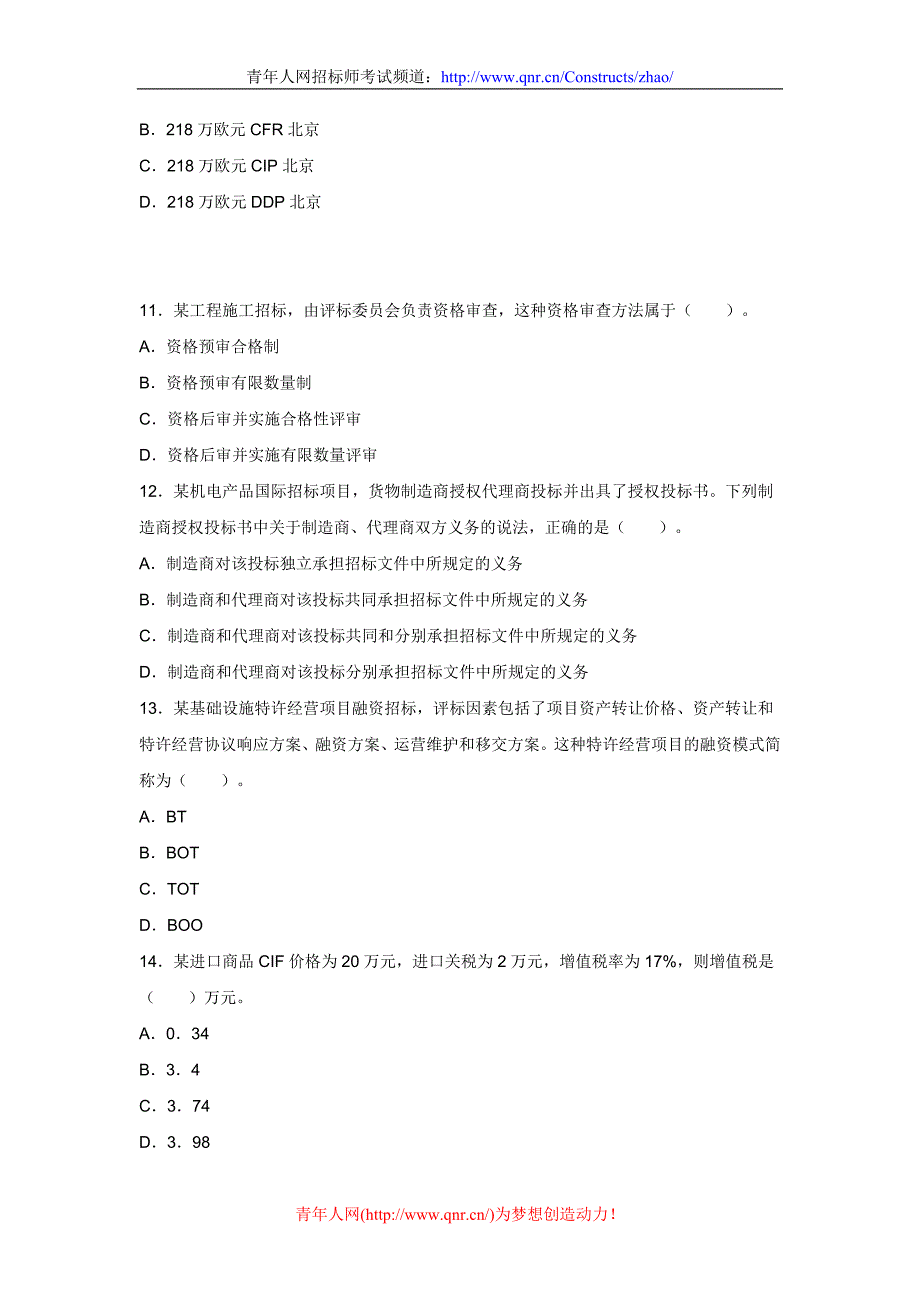 青年人网招标师考试频道：http://www.qnr.cn/Constructs/zhao/

B．218 万欧元 CFR 北京

C．218 万欧元 CIP 北京

D．218 万欧元 DDP 北京

11．某工程施工招标，由评标委员会负责资格审查，这种资格审查方法属于（　　）。

A．资格预审合格制

B．资格预审有限数量制

C．资格后审并实施合格性评审

D．资格后审并实施有限数量评审

12．某机电产品国际招标项目，货物制造商授权代理商投标并出具了授权投标书。下列制造商授权投标书中关于制造商、代理商双方义务的说法，正确的是（　　）。

A．制造商对该投标独立承担招标文件中所规定的义务

B．制造商和代理商对该投标共同承担招标文件中所规定的义务

C．制造商和代理商对该投标共同和分别承担招标文件中所规定的义务

D．制造商和代理商对该投标分别承担招标文件中所规定的义务

13．某基础设施特许经营项目融资招标，评标因素包括了项目资产转让价格、资产转让和特许经营协议响应方案、融资方案、运营维护和移交方案。这种特许经营项目的融资模式简称为（　　）。

A．BT

B．BOT

C．TOT

D．BOO

14．某进口商品 CIF 价格为 20 万元，进口关税为 2 万元，增值税率为 17%，则增值税是（　　）万元。

A．0．34

B．3．4

C．3．74

D．3．98

青年人网(http://www.qnr.cn/)为梦想创造动力！